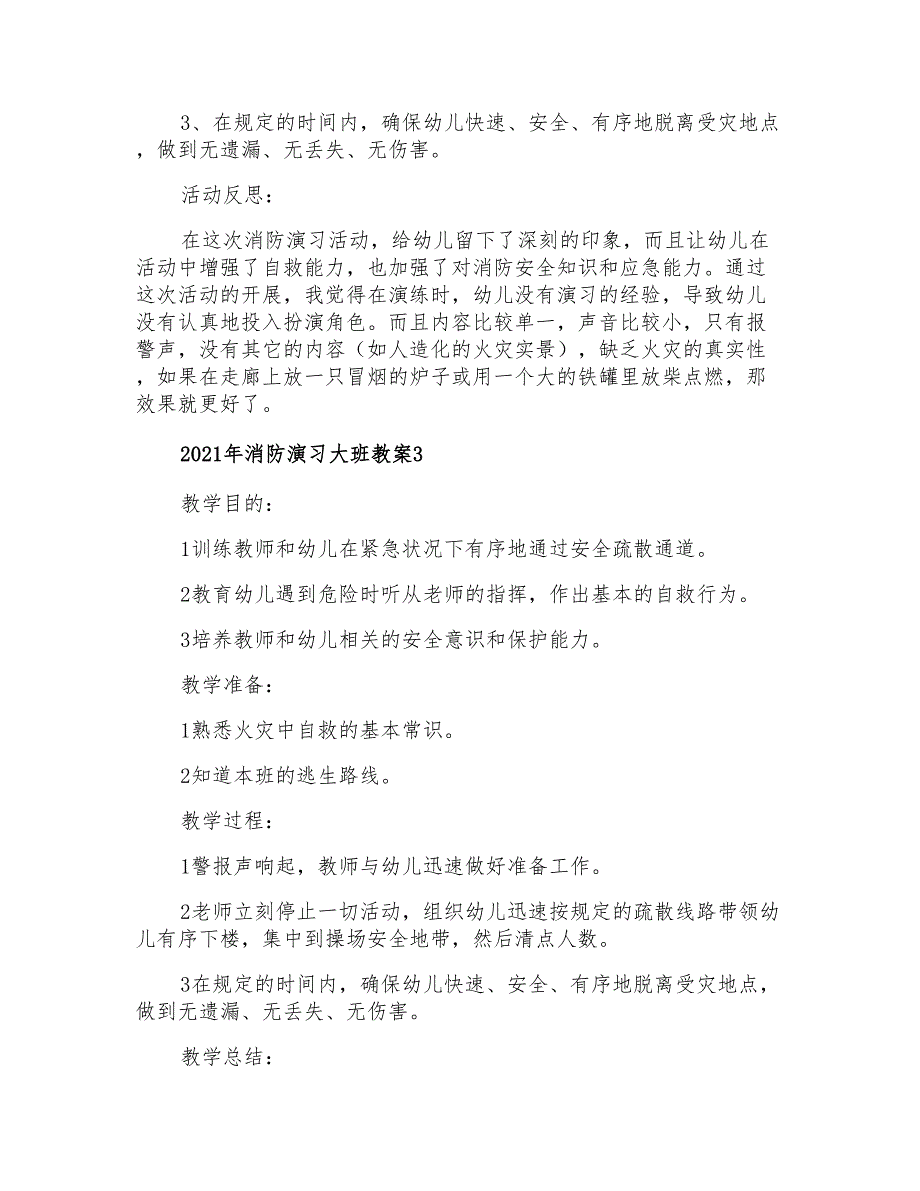 3、在规定的时间内，确保幼儿快速、安全、有序地脱离受灾地点，做到无遗漏、无丢失、无伤害。

活动反思：

在这次消防演习活动，给幼儿留下了深刻的印象，而且让幼儿在活动中增强了自救能力，也加强了对消防安全知识和应急能力。通过这次活动的开展，我觉得在演练时，幼儿没有演习的经验，导致幼儿没有认真地投入扮演角色。而且内容比较单一，声音比较小，只有报警声，没有其它的内容（如人造化的火灾实景），缺乏火灾的真实性，如果在走廊上放一只冒烟的炉子或用一个大的铁罐里放柴点燃，那效果就更好了。

2021年消防演习大班教案3

教学目的：

1训练教师和幼儿在紧急状况下有序地通过安全疏散通道。

2教育幼儿遇到危险时听从老师的指挥，作出基本的自救行为。

3培养教师和幼儿相关的安全意识和保护能力。

教学准备：

1熟悉火灾中自救的基本常识。

2知道本班的逃生路线。

教学过程：

1警报声响起，教师与幼儿迅速做好准备工作。

2老师立刻停止一切活动，组织幼儿迅速按规定的疏散线路带领幼儿有序下楼，集中到操场安全地带，然后清点人数。

3在规定的时间内，确保幼儿快速、安全、有序地脱离受灾地点，做到无遗漏、无丢失、无伤害。

教学总结：